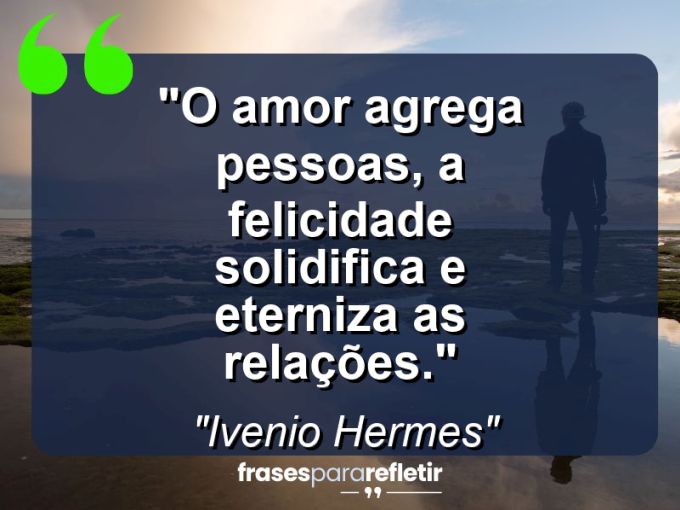 "O amor agrega pessoas, a felicidade solidifica e eterniza as relações."

"Ivenio Hermes"

frasespararefletir